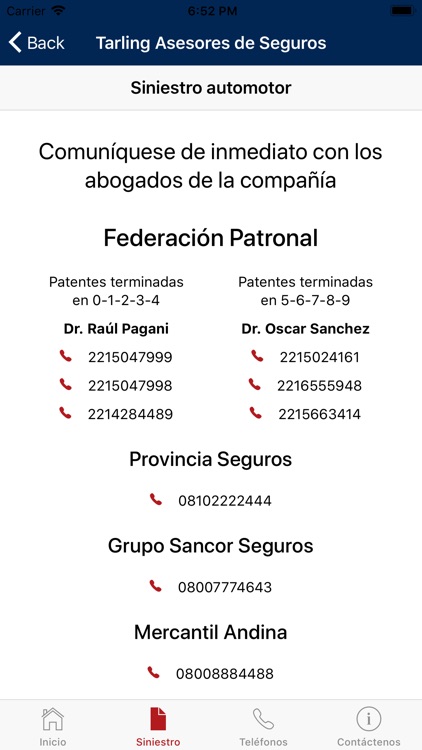 Carrier 6:52 PM

Back Tarling Asesores de Seguros

Siniestro automotor

Comuníquese de inmediato con los abogados de la compañía

Federación Patronal

Patentes terminadas en 0-1-2-3-4

Dr. Raúl Pagani

2215047999

2215047998

2214284489

Patentes terminadas en 5-6-7-8-9

Dr. Oscar Sanchez

2215024161

2216555948

2215663414

Provincia Seguros

08102222444

Grupo Sancor Seguros

08007774643

Mercantil Andina

08008884488

Inicio Siniestro Teléfonos Contáctenos